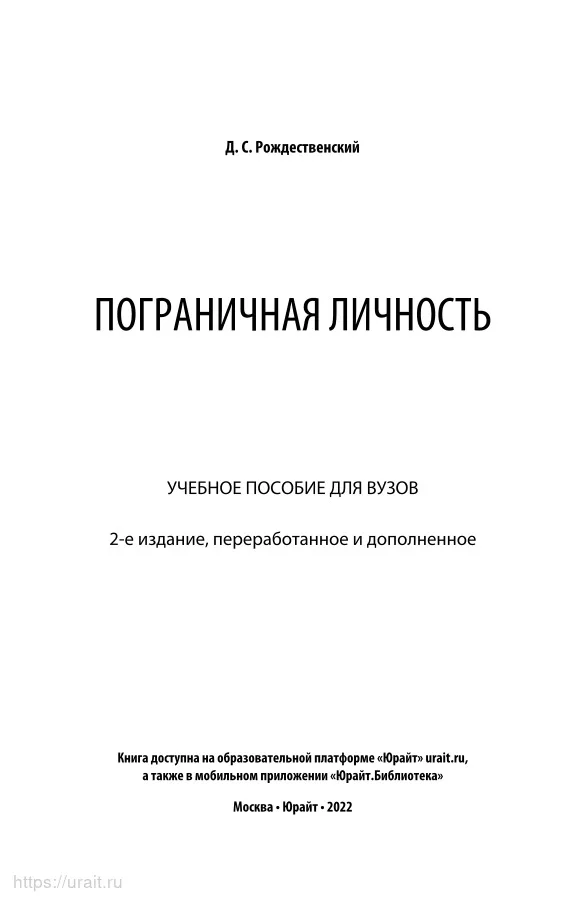 Д. С. Рождественский

ПОГРАНИЧНАЯ ЛИЧНОСТЬ

УЧЕБНОЕ ПОСОБИЕ ДЛЯ ВУЗОВ

2-е издание, переработанное и дополненное

Книга доступна на образовательной платформе «Юрайт» urait.ru, а также в мобильном приложении «Юрайт.Библиотека»

Москва • Юрайт • 2022

https://urait.ru